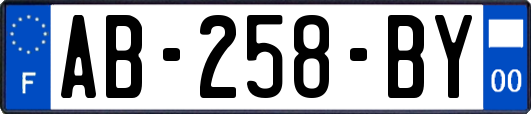 F

AB-258-BY

00